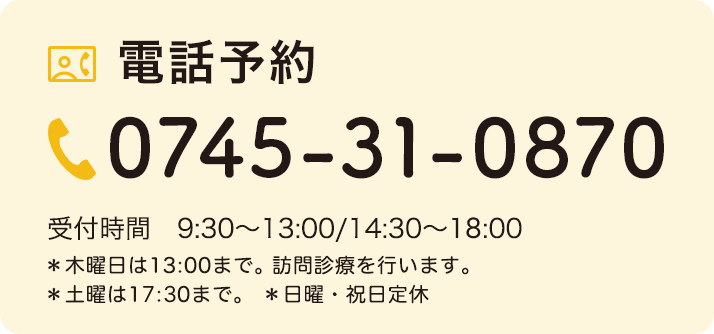 電話予約

0745-31-0870

受付時間　9:30〜13:00/14:30〜18:00

＊木曜日は13:00まで。訪問診療を行います。
＊土曜は17:30まで。　＊日曜・祝日定休